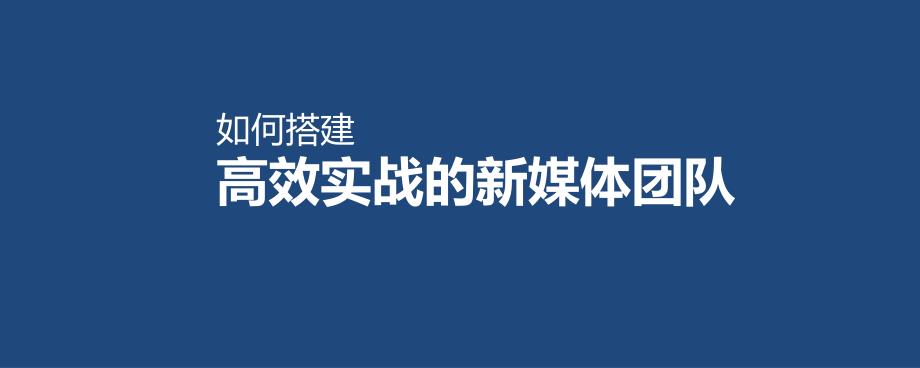 如何搭建
高效实战的新媒体团队